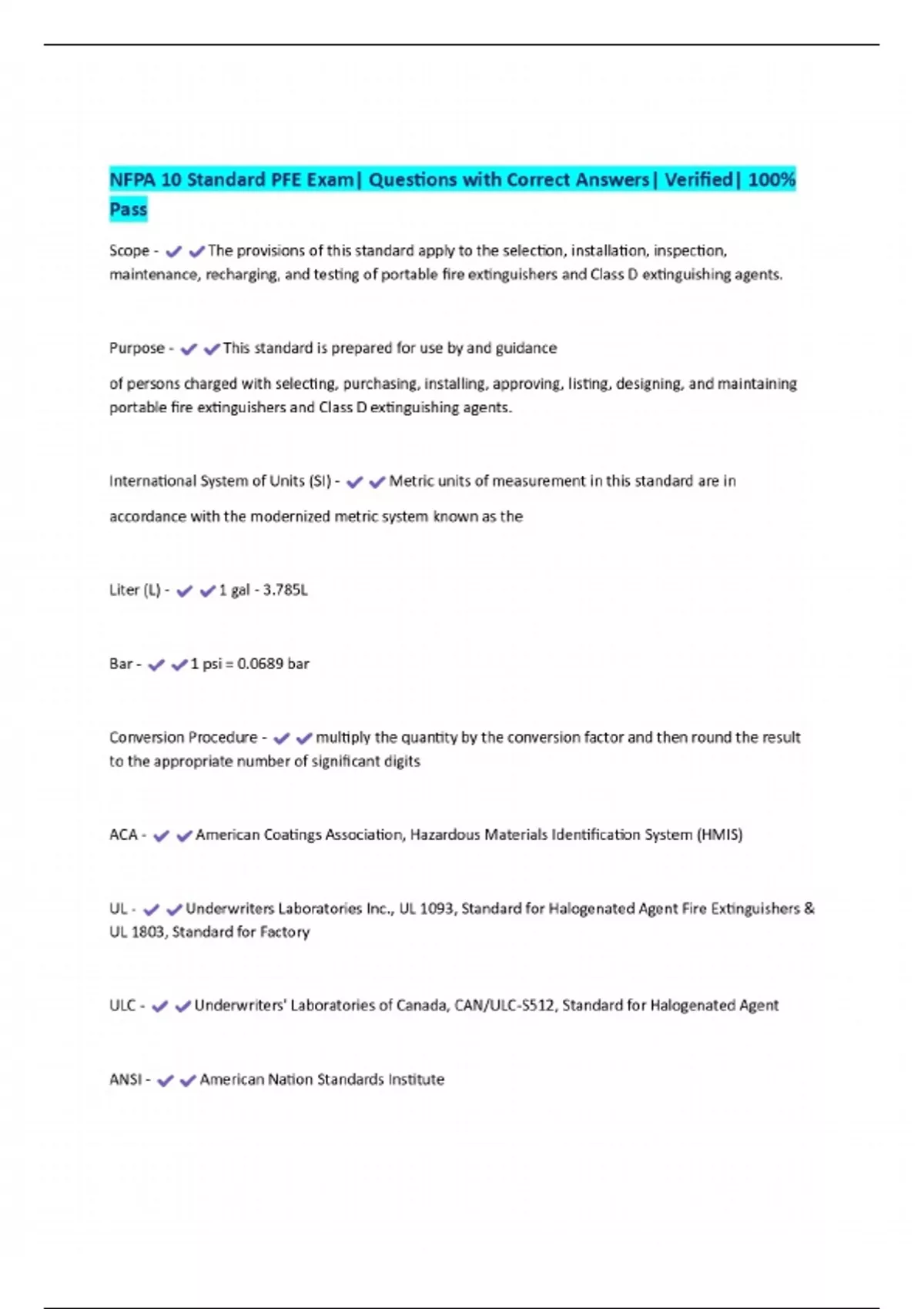 NFPA 10 Standard PFE Exam| Questions with Correct Answers| Verified| 100% Pass

Scope - ✔✔The provisions of this standard apply to the selection, installation, inspection, maintenance, recharging, and testing of portable fire extinguishers and Class D extinguishing agents.

Purpose - ✔✔This standard is prepared for use by and guidance

of persons charged with selecting, purchasing, installing, approving, listing, designing, and maintaining portable fire extinguishers and Class D extinguishing agents.

International System of Units (SI) - ✔✔Metric units of measurement in this standard are in

accordance with the modernized metric system known as the

Liter (L) - ✔✔1 gal - 3.785L

Bar - ✔✔1 psi = 0.0689 bar

Conversion Procedure - ✔✔multiply the quantity by the conversion factor and then round the result to the appropriate number of significant digits

ACA - ✔✔American Coatings Association, Hazardous Materials Identification System (HMIS)

UL - ✔✔Underwriters Laboratories Inc., UL 1093, Standard for Halogenated Agent Fire Extinguishers & UL 1803, Standard for Factory

ULC - ✔✔Underwriters' Laboratories of Canada, CAN/ULC-S512, Standard for Halogenated Agent

ANSI - ✔✔American Nation Standards Institute